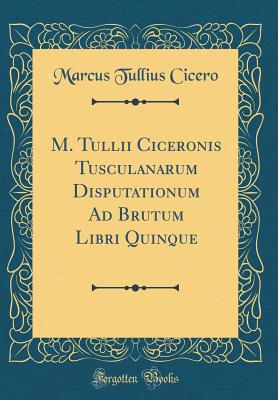 Marcus Tullius Cicero

M. Tullii Ciceronis Tusculanarum Disputationum Ad Brutum Libri Quinque

Forgotten Books